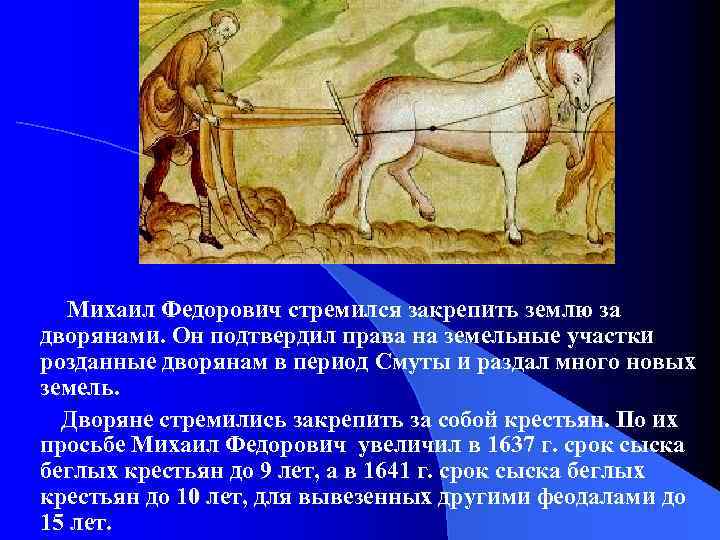 Михаил Федорович стремился закрепить землю за дворянами. Он подтвердил права на земельные участки розданные дворянам в период Смуты и раздал много новых земель.

Дворяне стремились закрепить за собой крестьян. По их просьбе Михаил Федорович увеличил в 1637 г. срок сыска беглых крестьян до 9 лет, а в 1641 г. срок сыска беглых крестьян до 10 лет, для вывезенных другими феодалами до 15 лет.